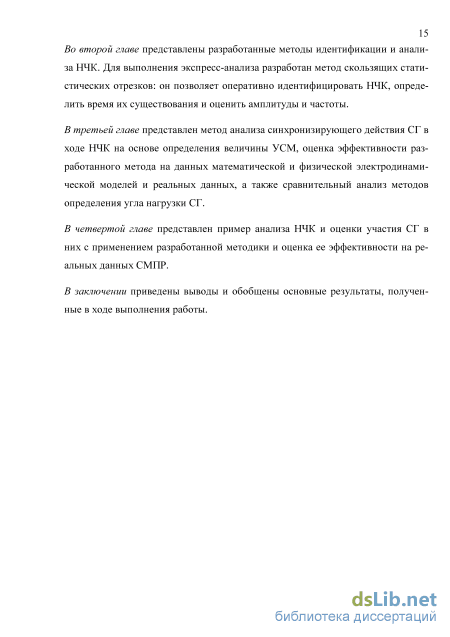 15

Во второй главе представлены разработанные методы идентификации и анализа НЧК. Для выполнения экспресс-анализа разработан метод скользящих статистических отрезков: он позволяет оперативно идентифицировать НЧК, определить время их существования и оценить амплитуды и частоты.

В третьей главе представлен метод анализа синхронизирующего действия СГ в ходе НЧК на основе определения величины УСМ, оценка эффективности разработанного метода на данных математической и физической электродинамической моделей и реальных данных, а также сравнительный анализ методов определения угла нагрузки СГ.

В четвертой главе представлен пример анализа НЧК и оценки участия СГ в них с применением разработанной методики и оценка ее эффективности на реальных данных СМПР.

В заключении приведены выводы и обобщены основные результаты, полученные в ходе выполнения работы.

dsLib.net
библиотека диссертаций